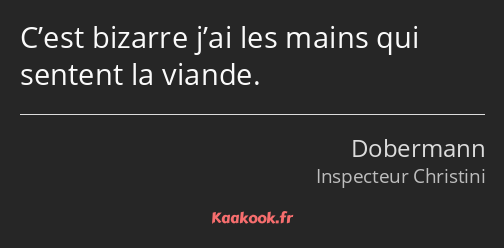 C’est bizarre j’ai les mains qui sentent la viande.

Dobermann
Inspecteur Christini

Kaakook.fr